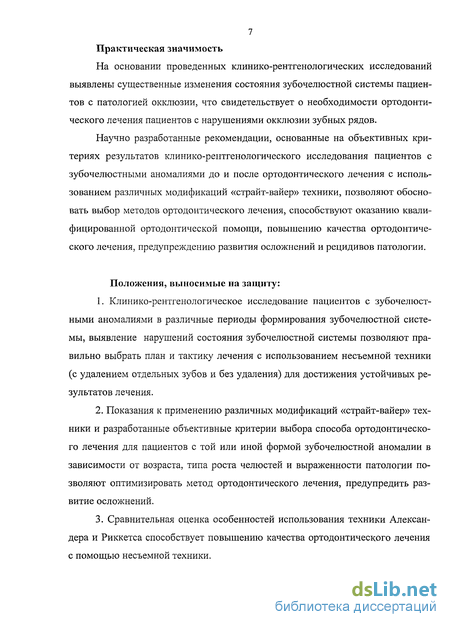 7

Практическая значимость

На основании проведенных клинико-рентгенологических исследований выявлены существенные изменения состояния зубочелюстной системы пациентов с патологией окклюзии, что свидетельствует о необходимости ортодонтического лечения пациентов с нарушениями окклюзии зубных рядов.

Научно разработанные рекомендации, основанные на объективных критериях результатов клинико-рентгенологического исследования пациентов с зубочелюстными аномалиями до и после ортодонтического лечения с использованием различных модификаций «страйт-вайер» техники, позволяют обосновать выбор методов ортодонтического лечения, способствуют оказанию квалифицированной ортодонтической помощи, повышению качества ортодонтического лечения, предупреждению развития осложнений и рецидивов патологии.

Положения, выносимые на защиту:

1. Клинико-рентгенологическое исследование пациентов с зубочелюстными аномалиями в различные периоды формирования зубочелюстной системы, выявление нарушений состояния зубочелюстной системы позволяют правильно выбрать план и тактику лечения с использованием несъемной техники (с удалением отдельных зубов и без удаления) для достижения устойчивых результатов лечения.

2. Показания к применению различных модификаций «страйт-вайер» техники и разработанные объективные критерии выбора способа ортодонтического лечения для пациентов с той или иной формой зубочелюстной аномалии в зависимости от возраста, типа роста челюстей и выраженности патологии позволяют оптимизировать метод ортодонтического лечения, предупредить развитие осложнений.

3. Сравнительная оценка особенностей использования техники Александера и Риккетса способствует повышению качества ортодонтического лечения с помощью несъемной техники.

dsLib.net
библиотека диссертаций